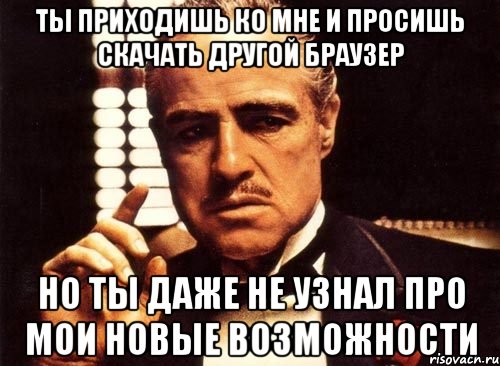 ТЫ ПРИХОДИШЬ КО МНЕ И ПРОСИШЬ СКАЧАТЬ ДРУГОЙ БРАУЗЕР

НО ТЫ ДАЖЕ НЕ УЗНАЛ ПРО МОИ НОВЫЕ ВОЗМОЖНОСТИ

risovacn.ru